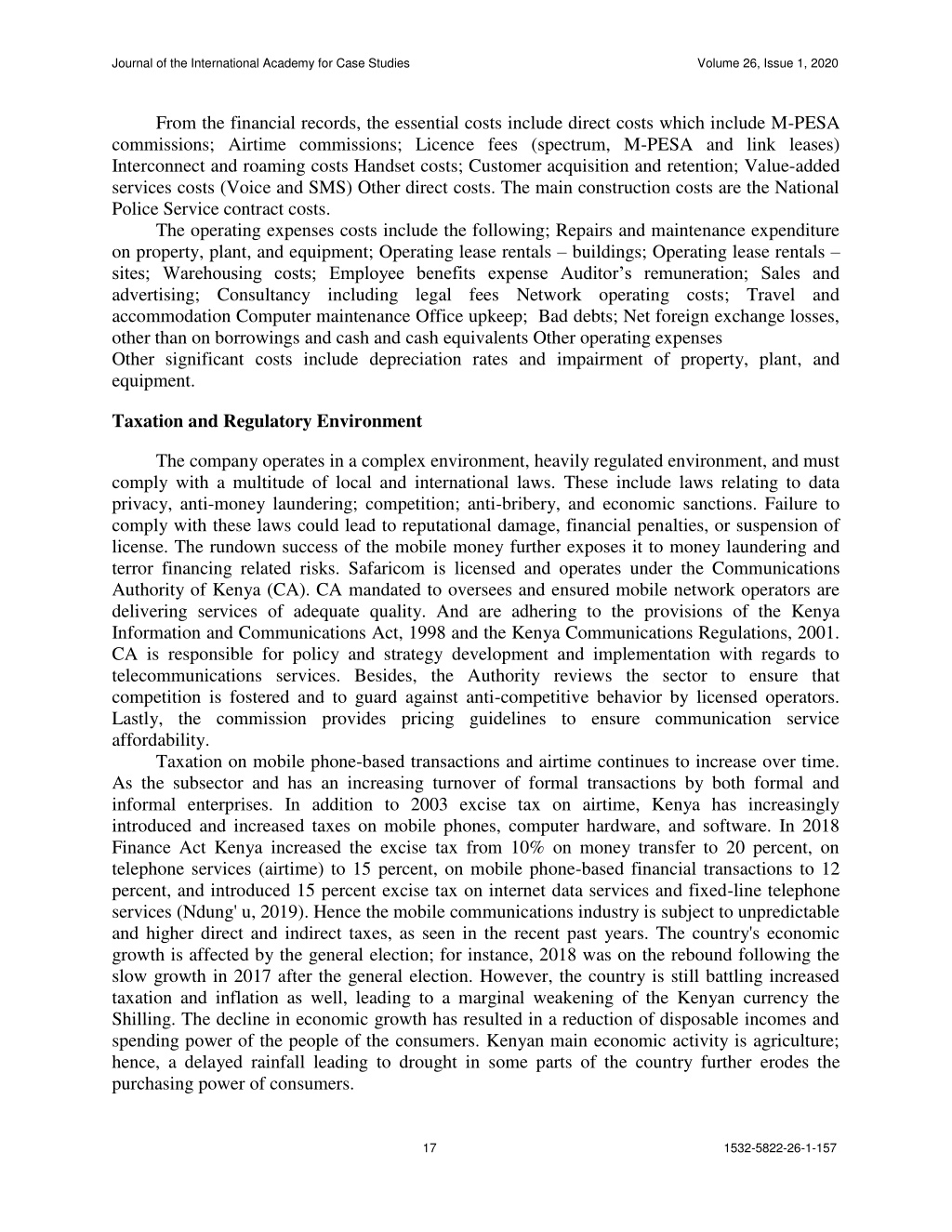 Journal of the International Academy for Case Studies Volume 26, Issue 1, 2020

From the financial records, the essential costs include direct costs which include M-PESA commissions; Airtime commissions; Licence fees (spectrum, M-PESA and link leases) Interconnect and roaming costs Handset costs; Customer acquisition and retention; Value-added services costs (Voice and SMS) Other direct costs. The main construction costs are the National Police Service contract costs.

The operating expenses costs include the following; Repairs and maintenance expenditure on property, plant, and equipment; Operating lease rentals – buildings; Operating lease rentals – sites; Warehousing costs; Employee benefits expense Auditor's remuneration; Sales and advertising; Consultancy including legal fees Network operating costs; Travel and accommodation Computer maintenance Office upkeep; Bad debts; Net foreign exchange losses, other than on borrowings and cash and cash equivalents Other operating expenses

Other significant costs include depreciation rates and impairment of property, plant, and equipment.

Taxation and Regulatory Environment

The company operates in a complex environment, heavily regulated environment, and must comply with a multitude of local and international laws. These include laws relating to data privacy, anti-money laundering; competition; anti-bribery, and economic sanctions. Failure to comply with these laws could lead to reputational damage, financial penalties, or suspension of license. The rundown success of the mobile money further exposes it to money laundering and terror financing related risks. Safaricom is licensed and operates under the Communications Authority of Kenya (CA). CA mandated to oversees and ensured mobile network operators are delivering services of adequate quality. And are adhering to the provisions of the Kenya Information and Communications Act, 1998 and the Kenya Communications Regulations, 2001. CA is responsible for policy and strategy development and implementation with regards to telecommunications services. Besides, the Authority reviews the sector to ensure that competition is fostered and to guard against anti-competitive behavior by licensed operators. Lastly, the commission provides pricing guidelines to ensure communication service affordability.

Taxation on mobile phone-based transactions and airtime continues to increase over time. As the subsector and has an increasing turnover of formal transactions by both formal and informal enterprises. In addition to 2003 excise tax on airtime, Kenya has increasingly introduced and increased taxes on mobile phones, computer hardware, and software. In 2018 Finance Act Kenya increased the excise tax from 10% on money transfer to 20 percent, on telephone services (airtime) to 15 percent, on mobile phone-based financial transactions to 12 percent, and introduced 15 percent excise tax on internet data services and fixed-line telephone services (Ndung' u, 2019). Hence the mobile communications industry is subject to unpredictable and higher direct and indirect taxes, as seen in the recent past years. The country's economic growth is affected by the general election; for instance, 2018 was on the rebound following the slow growth in 2017 after the general election. However, the country is still battling increased taxation and inflation as well, leading to a marginal weakening of the Kenyan currency the Shilling. The decline in economic growth has resulted in a reduction of disposable incomes and spending power of the people of the consumers. Kenyan main economic activity is agriculture; hence, a delayed rainfall leading to drought in some parts of the country further erodes the purchasing power of consumers.

17 1532-5822-26-1-157